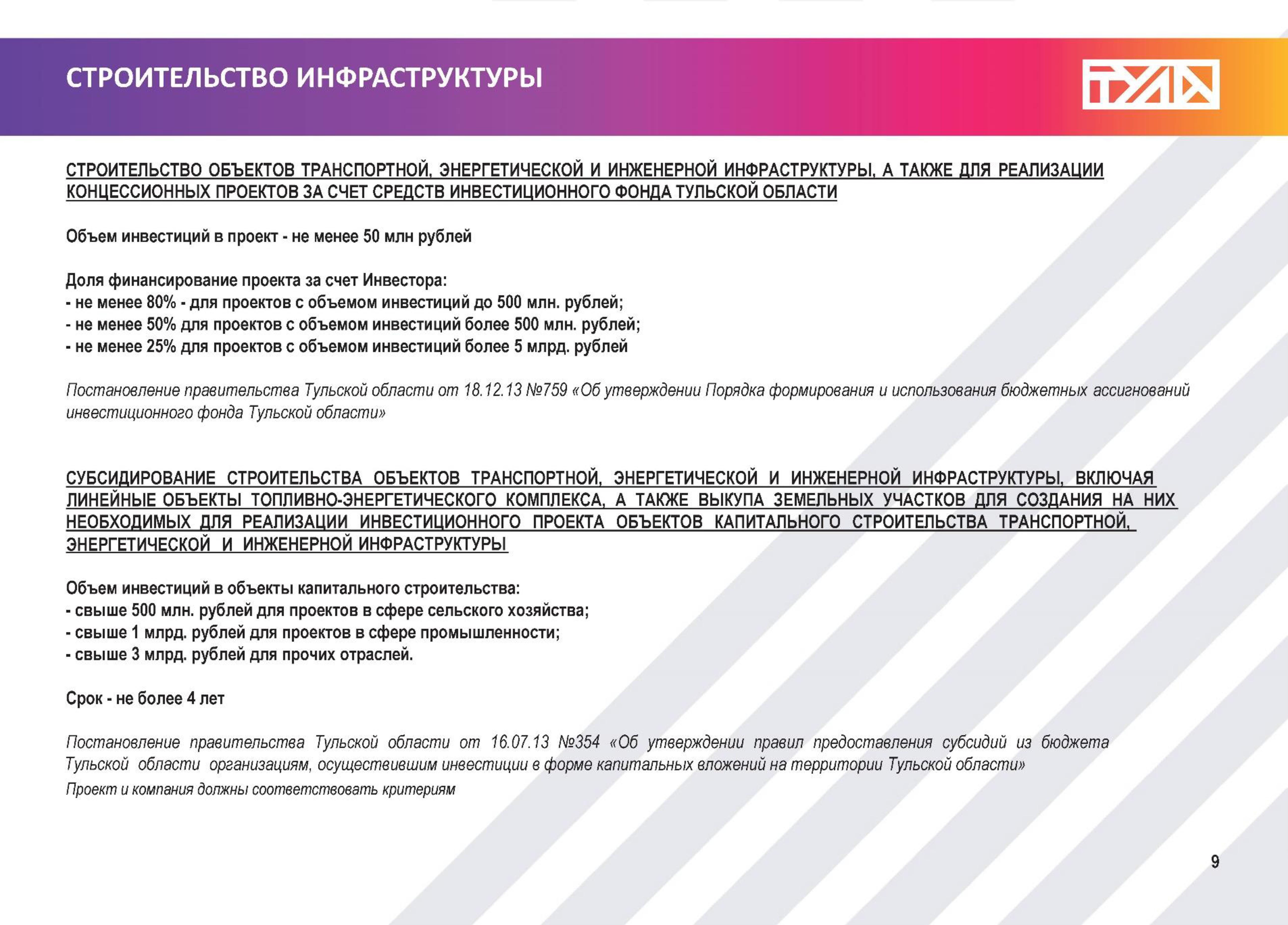 СТРОИТЕЛЬСТВО ИНФРАСТРУКТУРЫ

ТУЛА

СТРОИТЕЛЬСТВО ОБЪЕКТОВ ТРАНСПОРТНОЙ, ЭНЕРГЕТИЧЕСКОЙ И ИНЖЕНЕРНОЙ ИНФРАСТРУКТУРЫ, А ТАКЖЕ ДЛЯ РЕАЛИЗАЦИИ КОНЦЕССИОННЫХ ПРОЕКТОВ ЗА СЧЕТ СРЕДСТВ ИНВЕСТИЦИОННОГО ФОНДА ТУЛЬСКОЙ ОБЛАСТИ

Объем инвестиций в проект - не менее 50 млн рублей

Доля финансирование проекта за счет Инвестора:
- не менее 80% - для проектов с объемом инвестиций до 500 млн. рублей;
- не менее 50% для проектов с объемом инвестиций более 500 млн. рублей;
- не менее 25% для проектов с объемом инвестиций более 5 млрд. рублей

Постановление правительства Тульской области от 18.12.13 №759 «Об утверждении Порядка формирования и использования бюджетных ассигнований инвестиционного фонда Тульской области»

СУБСИДИРОВАНИЕ СТРОИТЕЛЬСТВА ОБЪЕКТОВ ТРАНСПОРТНОЙ, ЭНЕРГЕТИЧЕСКОЙ И ИНЖЕНЕРНОЙ ИНФРАСТРУКТУРЫ, ВКЛЮЧАЯ ЛИНЕЙНЫЕ ОБЪЕКТЫ ТОПЛИВНО-ЭНЕРГЕТИЧЕСКОГО КОМПЛЕКСА, А ТАКЖЕ ВЫКУПА ЗЕМЕЛЬНЫХ УЧАСТКОВ ДЛЯ СОЗДАНИЯ НА НИХ НЕОБХОДИМЫХ ДЛЯ РЕАЛИЗАЦИИ ИНВЕСТИЦИОННОГО ПРОЕКТА ОБЪЕКТОВ КАПИТАЛЬНОГО СТРОИТЕЛЬСТВА ТРАНСПОРТНОЙ, ЭНЕРГЕТИЧЕСКОЙ И ИНЖЕНЕРНОЙ ИНФРАСТРУКТУРЫ

Объем инвестиций в объекты капитального строительства:
- свыше 500 млн. рублей для проектов в сфере сельского хозяйства;
- свыше 1 млрд. рублей для проектов в сфере промышленности;
- свыше 3 млрд. рублей для прочих отраслей.

Срок - не более 4 лет

Постановление правительства Тульской области от 16.07.13 №354 «Об утверждении правил предоставления субсидий из бюджета Тульской области организациям, осуществившим инвестиции в форме капитальных вложений на территории Тульской области»
Проект и компания должны соответствовать критериям

9